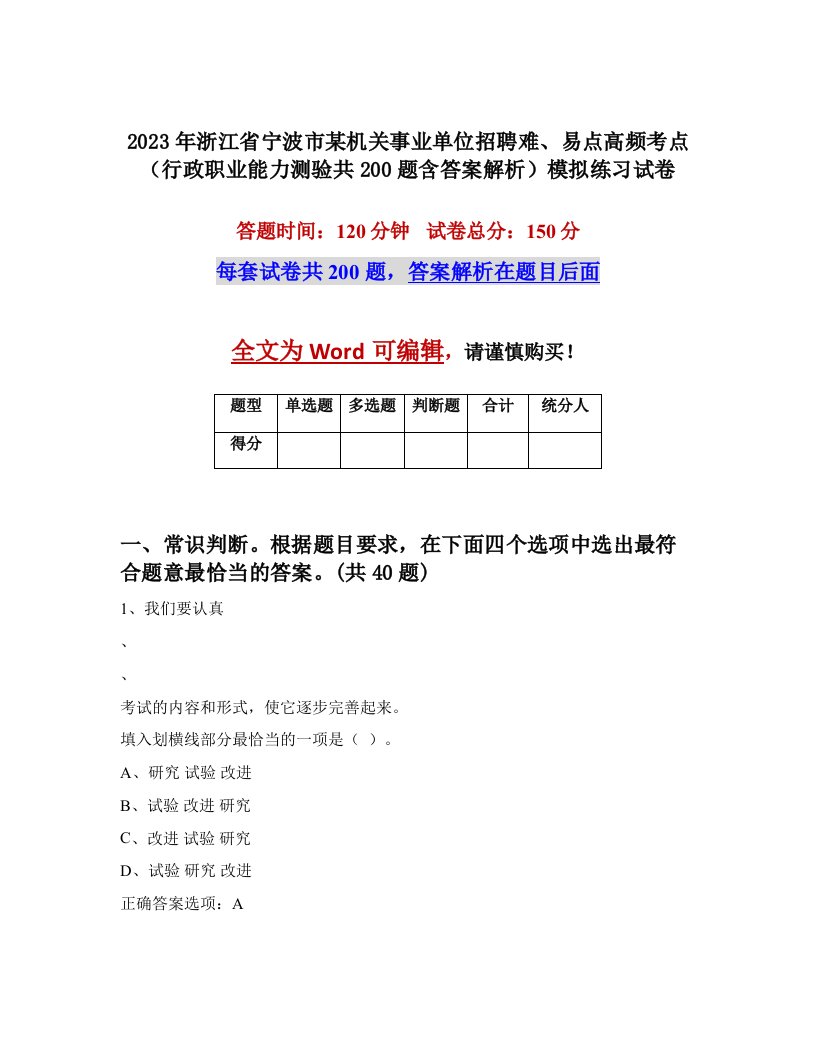 2023年浙江省宁波市某机关事业单位招聘难、易点高频考点（行政职业能力测验共200题含答案解析）模拟练习试卷

答题时间：120分钟　试卷总分：150分

每套试卷共200题，答案解析在题目后面

全文为Word可编辑，请谨慎购买！

| 题型 | 单选题 | 多选题 | 判断题 | 合计 | 统分人 |
|---|---|---|---|---|---|
| 得分 | | | | | |

一、常识判断。根据题目要求，在下面四个选项中选出最符合题意最恰当的答案。(共40题)

1、我们要认真

、

、

考试的内容和形式，使它逐步完善起来。

填入划横线部分最恰当的一项是（ ）。

A、研究 试验 改进

B、试验 改进 研究

C、改进 试验 研究

D、试验 研究 改进

正确答案选项：A